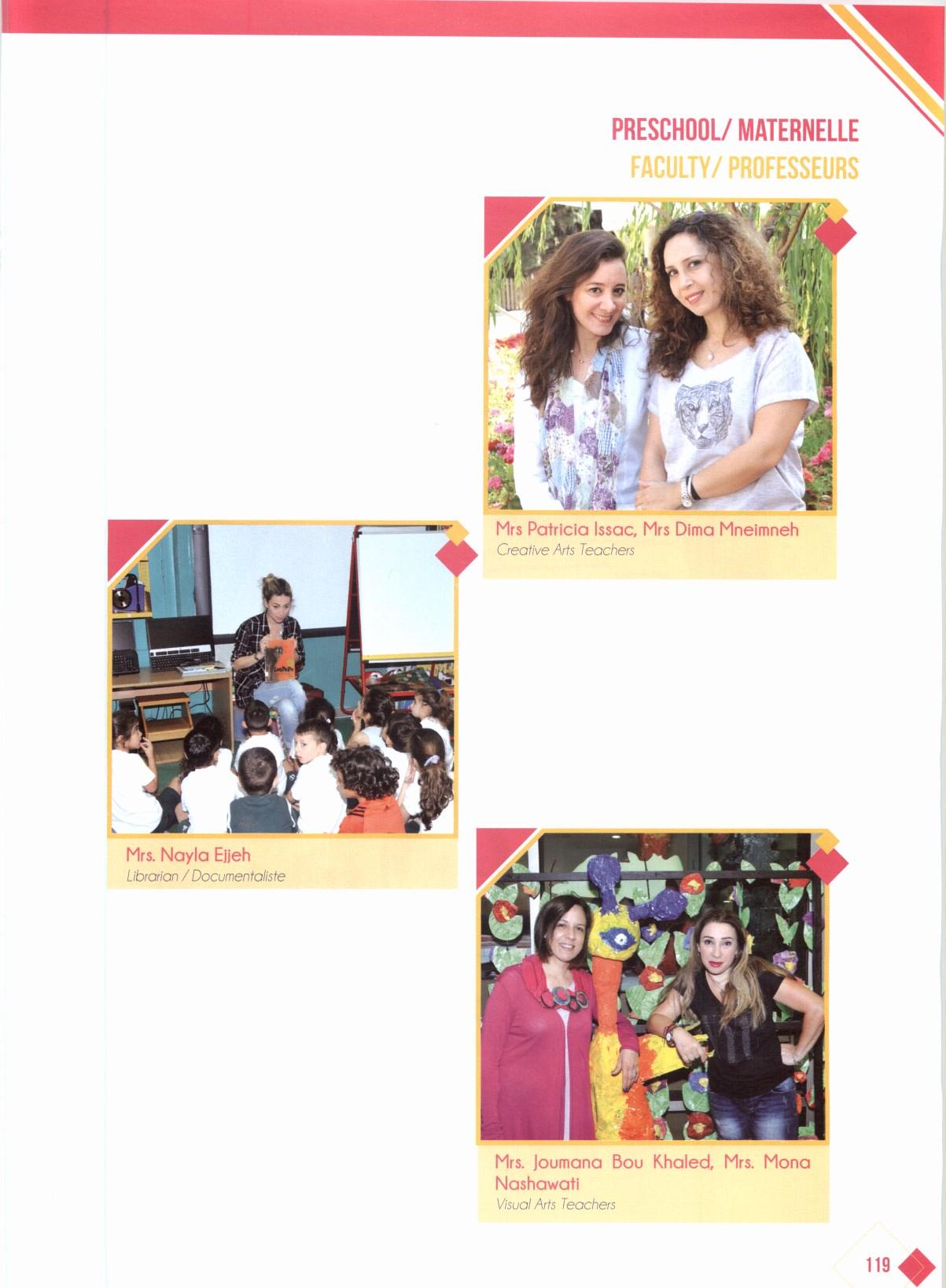 PRESCHOOL/ MATERNELLE
FACULTY/ PROFESSEURS

Mrs Patricia Issac, Mrs Dima Mneimneh
Creative Arts Teachers

Mrs. Nayla Ejjeh
Librarian / Documentaliste

Mrs. Joumana Bou Khaled, Mrs. Mona Nashawati
Visual Arts Teachers

119